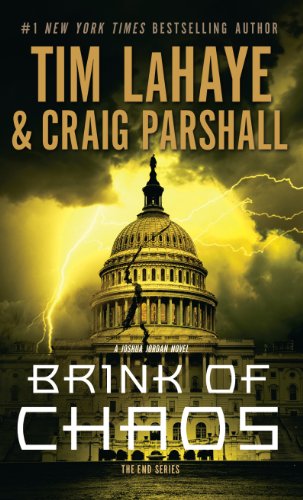 #1 NEW YORK TIMES BESTSELLING AUTHOR

TIM LaHAYE & CRAIG PARSHALL

A JOSHUA JORDAN NOVEL

BRINK OF CHAOS

THE END SERIES